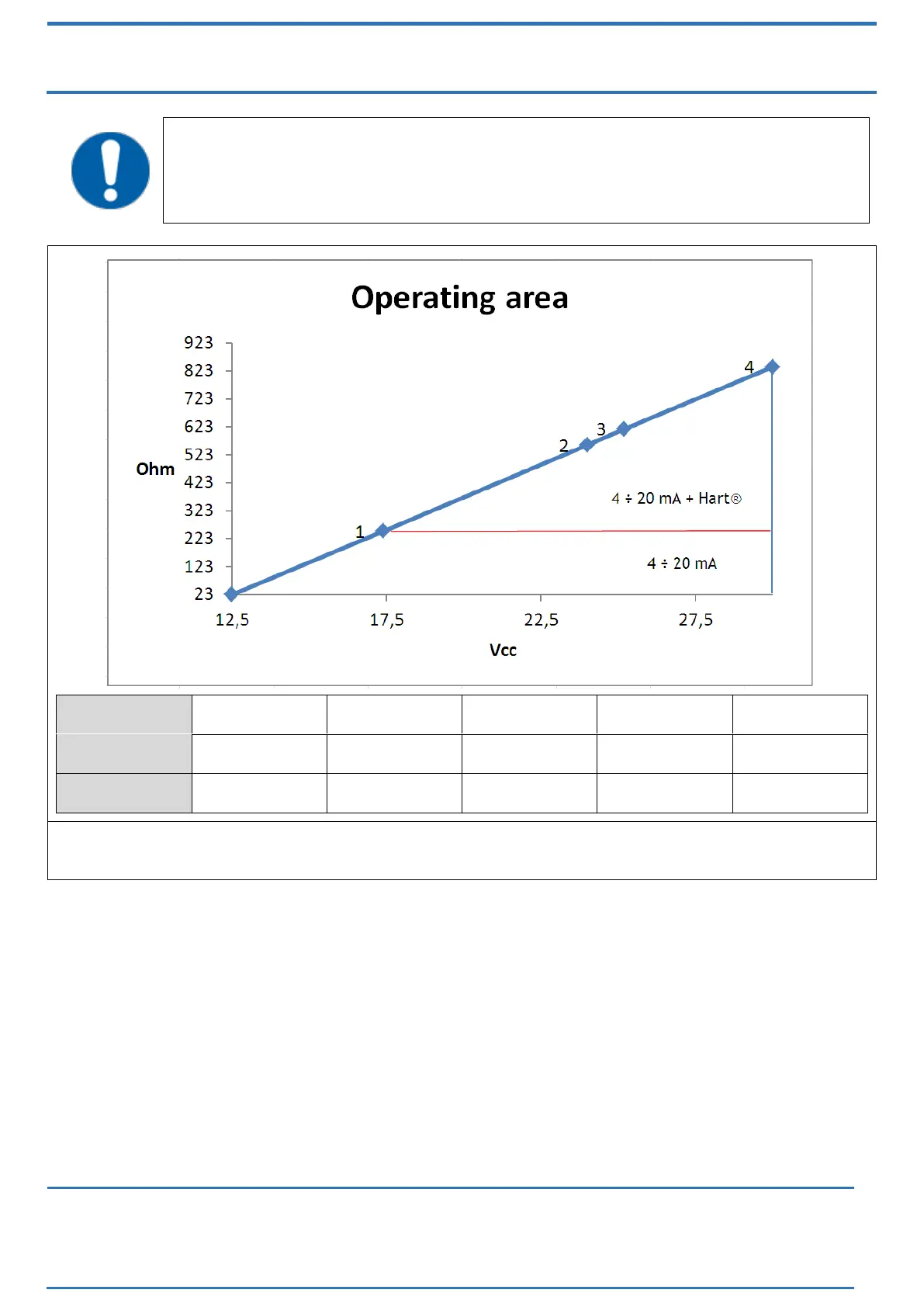 Operating area

923
823
723
623
523
423
323
223
123
23

Ohm

12,5
17,5
22,5
27,5

Vcc

1
2
3
4

4 ÷ 20 mA + Hart®

4 ÷ 20 mA